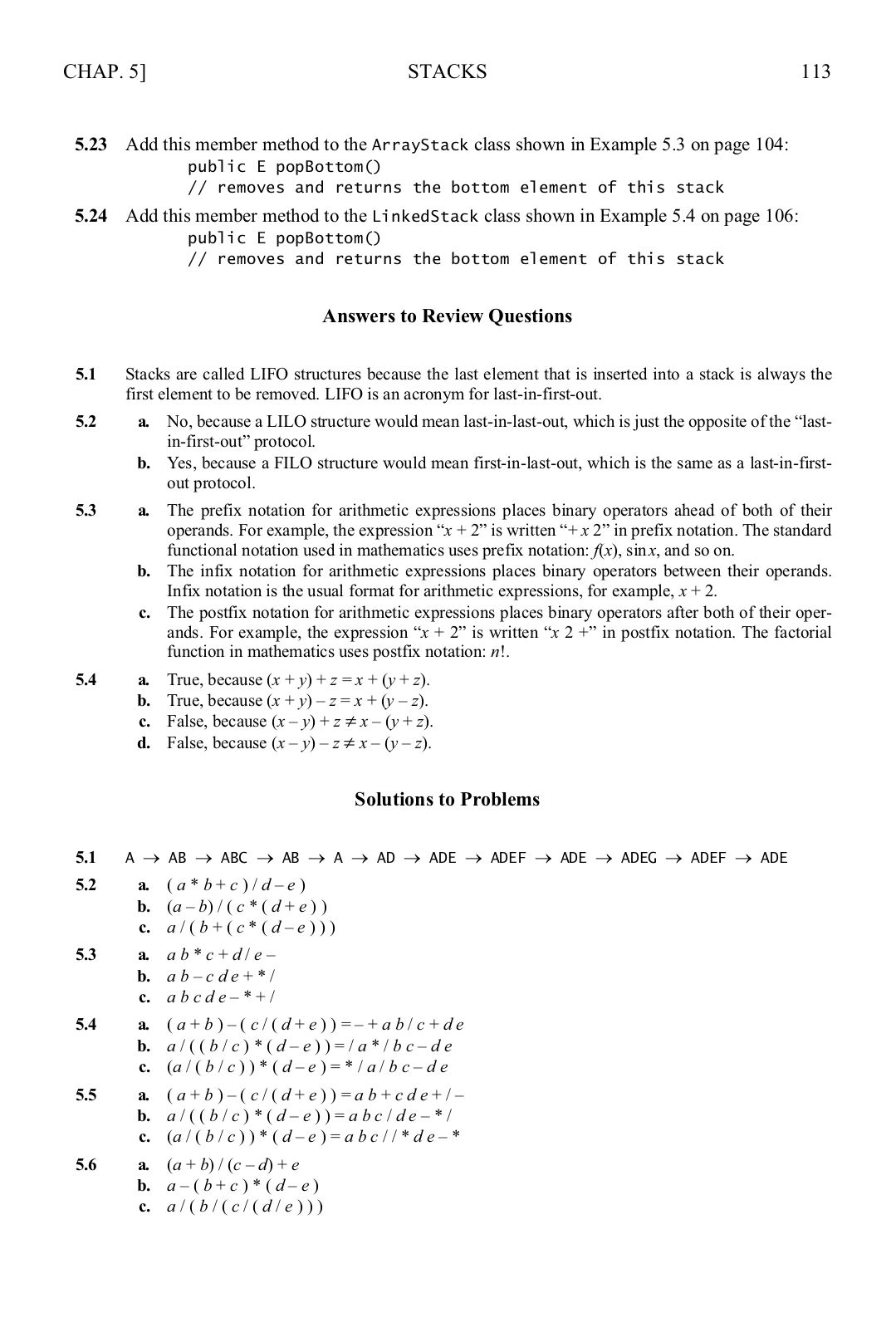 CHAP. 5] STACKS 113

**5.23** Add this member method to the ArrayStack class shown in Example 5.3 on page 104:
public E popBottom()
// removes and returns the bottom element of this stack

**5.24** Add this member method to the LinkedStack class shown in Example 5.4 on page 106:
public E popBottom()
// removes and returns the bottom element of this stack

**Answers to Review Questions**

**5.1** Stacks are called LIFO structures because the last element that is inserted into a stack is always the first element to be removed. LIFO is an acronym for last-in-first-out.

**5.2** **a.** No, because a LILO structure would mean last-in-last-out, which is just the opposite of the "last-in-first-out" protocol.
**b.** Yes, because a FILO structure would mean first-in-last-out, which is the same as a last-in-first-out protocol.

**5.3** **a.** The prefix notation for arithmetic expressions places binary operators ahead of both of their operands. For example, the expression "$x + 2$" is written "$+ x\ 2$" in prefix notation. The standard functional notation used in mathematics uses prefix notation: $f(x)$, $\sin x$, and so on.
**b.** The infix notation for arithmetic expressions places binary operators between their operands. Infix notation is the usual format for arithmetic expressions, for example, $x + 2$.
**c.** The postfix notation for arithmetic expressions places binary operators after both of their operands. For example, the expression "$x + 2$" is written "$x\ 2\ +$" in postfix notation. The factorial function in mathematics uses postfix notation: $n!$.

**5.4** **a.** True, because $(x + y) + z = x + (y + z)$.
**b.** True, because $(x + y) - z = x + (y - z)$.
**c.** False, because $(x - y) + z \neq x - (y + z)$.
**d.** False, because $(x - y) - z \neq x - (y - z)$.

**Solutions to Problems**

**5.1** A → AB → ABC → AB → A → AD → ADE → ADEF → ADE → ADEG → ADEF → ADE

**5.2** **a.** $( a * b + c ) / d - e )$
**b.** $(a - b) / ( c * ( d + e ) )$
**c.** $a / ( b + ( c * ( d - e ) ) )$

**5.3** **a.** $a\ b * c + d / e -$
**b.** $a\ b - c\ d\ e + * /$
**c.** $a\ b\ c\ d\ e - * + /$

**5.4** **a.** $( a + b ) - ( c / ( d + e ) ) = - + a\ b / c + d\ e$
**b.** $a / ( ( b / c ) * ( d - e ) ) = / a * / b\ c - d\ e$
**c.** $(a / ( b / c ) ) * ( d - e ) = * / a / b\ c - d\ e$

**5.5** **a.** $( a + b ) - ( c / ( d + e ) ) = a\ b + c\ d\ e + / -$
**b.** $a / ( ( b / c ) * ( d - e ) ) = a\ b\ c / d\ e - * /$
**c.** $(a / ( b / c ) ) * ( d - e ) = a\ b\ c / / * d\ e - *$

**5.6** **a.** $(a + b) / (c - d) + e$
**b.** $a - ( b + c ) * ( d - e )$
**c.** $a / ( b / ( c / ( d / e ) ) )$